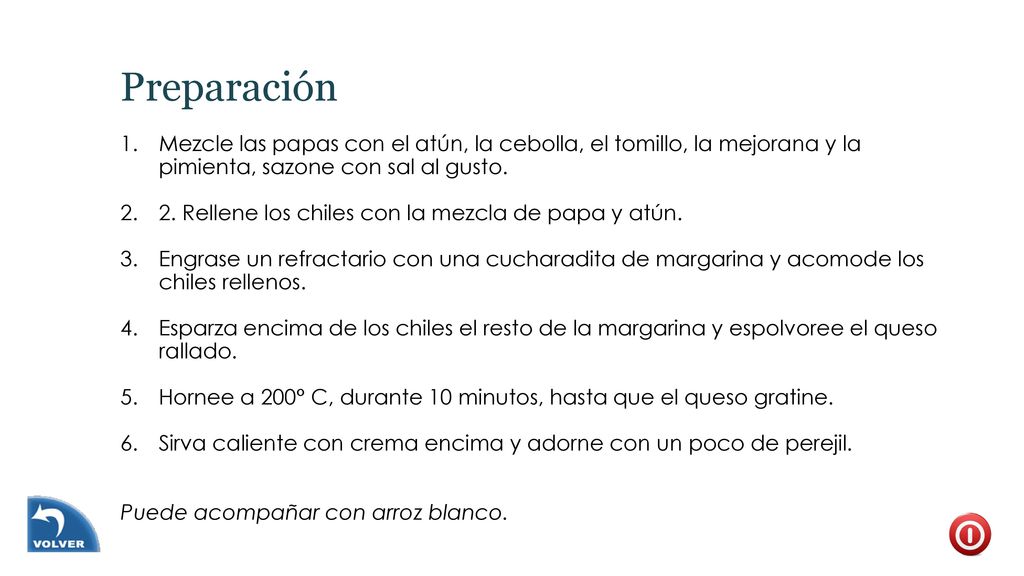 Preparación

1. Mezcle las papas con el atún, la cebolla, el tomillo, la mejorana y la pimienta, sazone con sal al gusto.

2. 2. Rellene los chiles con la mezcla de papa y atún.

3. Engrase un refractario con una cucharadita de margarina y acomode los chiles rellenos.

4. Esparza encima de los chiles el resto de la margarina y espolvoree el queso rallado.

5. Hornee a 200° C, durante 10 minutos, hasta que el queso gratine.

6. Sirva caliente con crema encima y adorne con un poco de perejil.

Puede acompañar con arroz blanco.

VOLVER